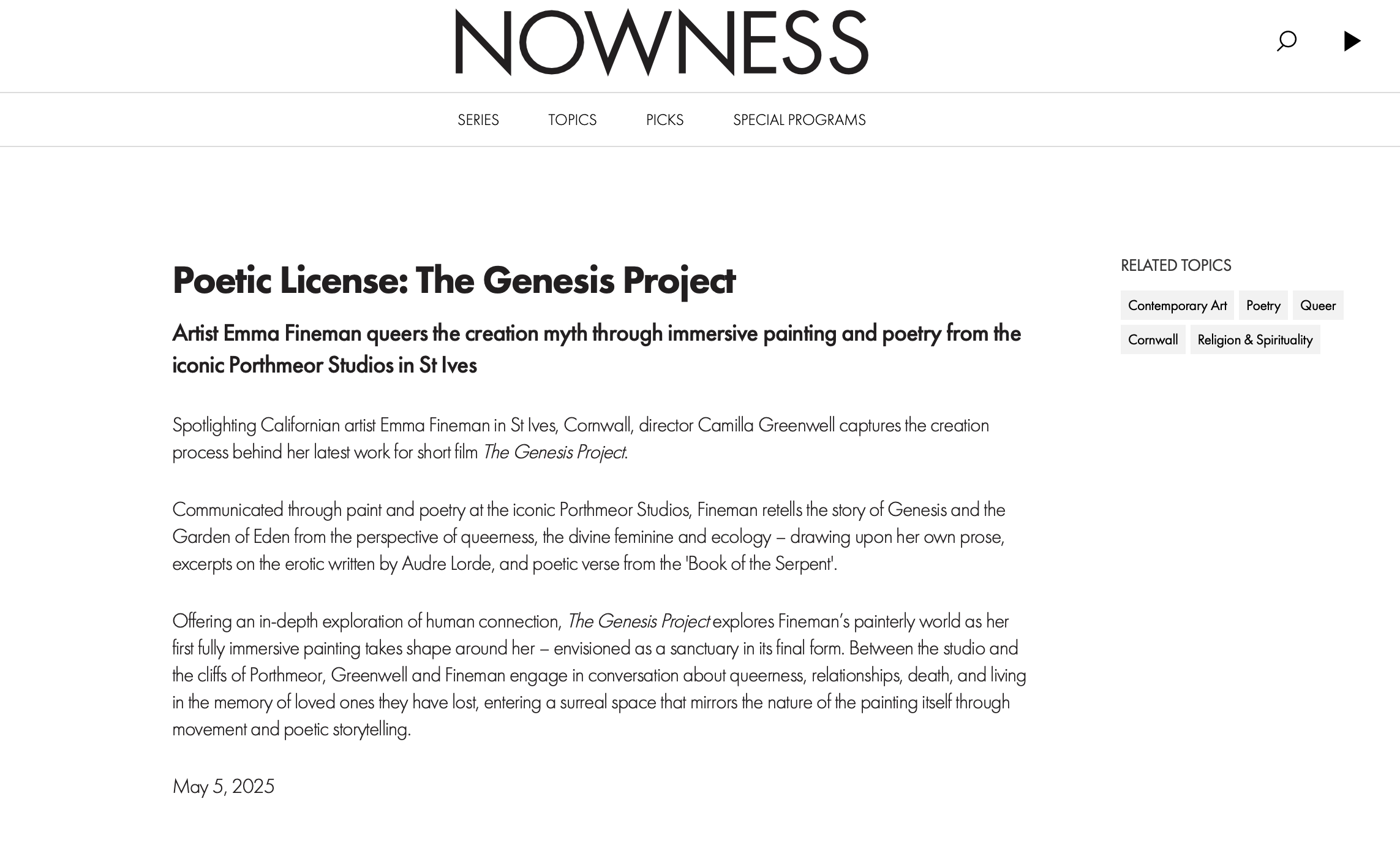 NOWNESS

SERIES TOPICS PICKS SPECIAL PROGRAMS

Poetic License: The Genesis Project

Artist Emma Fineman queers the creation myth through immersive painting and poetry from the iconic Porthmeor Studios in St Ives

Spotlighting Californian artist Emma Fineman in St Ives, Cornwall, director Camilla Greenwell captures the creation process behind her latest work for short film The Genesis Project.

Communicated through paint and poetry at the iconic Porthmeor Studios, Fineman retells the story of Genesis and the Garden of Eden from the perspective of queerness, the divine feminine and ecology – drawing upon her own prose, excerpts on the erotic written by Audre Lorde, and poetic verse from the 'Book of the Serpent'.

Offering an in-depth exploration of human connection, The Genesis Project explores Fineman's painterly world as her first fully immersive painting takes shape around her – envisioned as a sanctuary in its final form. Between the studio and the cliffs of Porthmeor, Greenwell and Fineman engage in conversation about queerness, relationships, death, and living in the memory of loved ones they have lost, entering a surreal space that mirrors the nature of the painting itself through movement and poetic storytelling.

May 5, 2025

RELATED TOPICS

Contemporary Art Poetry Queer Cornwall Religion & Spirituality